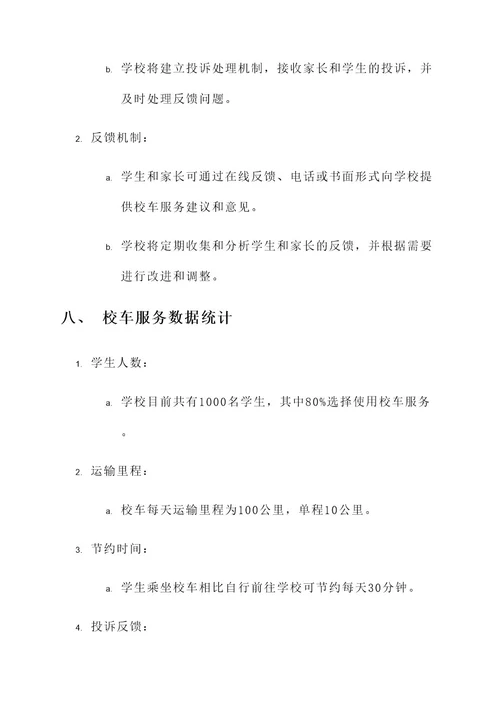 b. 学校将建立投诉处理机制，接收家长和学生的投诉，并及时处理反馈问题。

2. 反馈机制：

a. 学生和家长可通过在线反馈、电话或书面形式向学校提供校车服务建议和意见。

b. 学校将定期收集和分析学生和家长的反馈，并根据需要进行改进和调整。

八、 校车服务数据统计

1. 学生人数：

a. 学校目前共有1000名学生，其中80%选择使用校车服务。

2. 运输里程：

a. 校车每天运输里程为100公里，单程10公里。

3. 节约时间：

a. 学生乘坐校车相比自行前往学校可节约每天30分钟。

4. 投诉反馈：